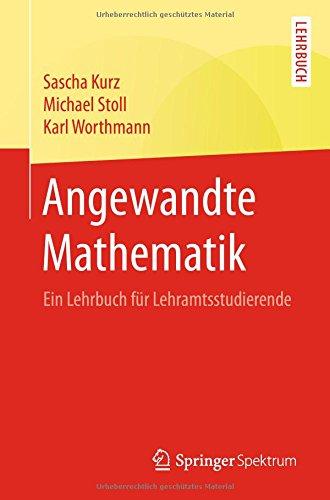 Urheberrechtlich geschütztes Material

LEHRBUCH

Sascha Kurz
Michael Stoll
Karl Worthmann

Angewandte Mathematik

Ein Lehrbuch für Lehramtsstudierende

Springer Spektrum

Urheberrechtlich geschütztes Material